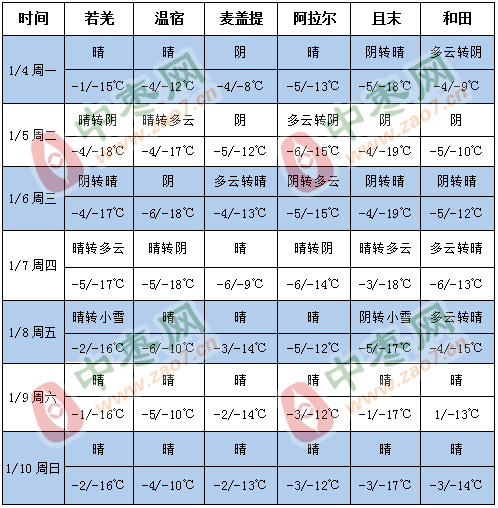 | 时间 | 若羌 | 温宿 | 麦盖提 | 阿拉尔 | 且末 | 和田 |
|---|---|---|---|---|---|---|
| 1/4 周一 | 晴 | 晴 | 阴 | 晴 | 阴转晴 | 多云转阴 |
| | -1/-15℃ | -4/-12℃ | -4/-8℃ | -5/-13℃ | -5/-18℃ | -4/-9℃ |
| 1/5 周二 | 晴转阴 | 晴转多云 | 阴 | 多云转阴 | 阴 | 阴 |
| | -4/-18℃ | -4/-17℃ | -5/-12℃ | -6/-15℃ | -4/-19℃ | -5/-10℃ |
| 1/6 周三 | 阴转晴 | 阴 | 多云转晴 | 阴转多云 | 阴转晴 | 阴转晴 |
| | -4/-17℃ | -6/-18℃ | -4/-13℃ | -5/-15℃ | -4/-19℃ | -5/-12℃ |
| 1/7 周四 | 晴转多云 | 晴转阴 | 晴 | 晴转阴 | 晴转多云 | 多云转晴 |
| | -5/-17℃ | -5/-18℃ | -6/-9℃ | -6/-14℃ | -3/-18℃ | -6/-13℃ |
| 1/8 周五 | 晴转小雪 | 晴 | 晴 | 晴 | 阴转小雪 | 多云转晴 |
| | -2/-16℃ | -6/-10℃ | -3/-14℃ | -5/-12℃ | -5/-17℃ | -4/-15℃ |
| 1/9 周六 | 晴 | 晴 | 晴 | 晴 | 晴 | 晴 |
| | -1/-16℃ | -5/-10℃ | -2/-14℃ | -3/-12℃ | -1/-17℃ | 1/-13℃ |
| 1/10 周日 | 晴 | 晴 | 晴 | 晴 | 晴 | 晴 |
| | -2/-16℃ | -4/-10℃ | -2/-13℃ | -3/-12℃ | -3/-17℃ | -3/-14℃ |

中枣网 www.zao7.cn